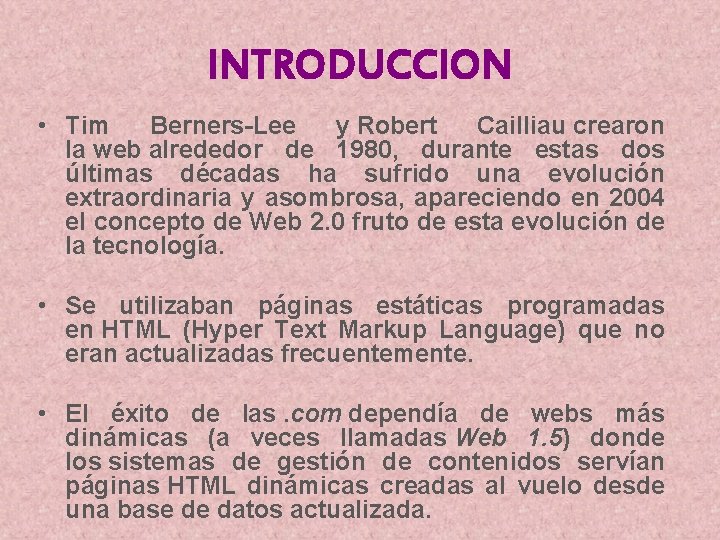 INTRODUCCION

• Tim Berners-Lee y Robert Cailliau crearon la web alrededor de 1980, durante estas dos últimas décadas ha sufrido una evolución extraordinaria y asombrosa, apareciendo en 2004 el concepto de Web 2.0 fruto de esta evolución de la tecnología.

• Se utilizaban páginas estáticas programadas en HTML (Hyper Text Markup Language) que no eran actualizadas frecuentemente.

• El éxito de las .com dependía de webs más dinámicas (a veces llamadas Web 1.5) donde los sistemas de gestión de contenidos servían páginas HTML dinámicas creadas al vuelo desde una base de datos actualizada.